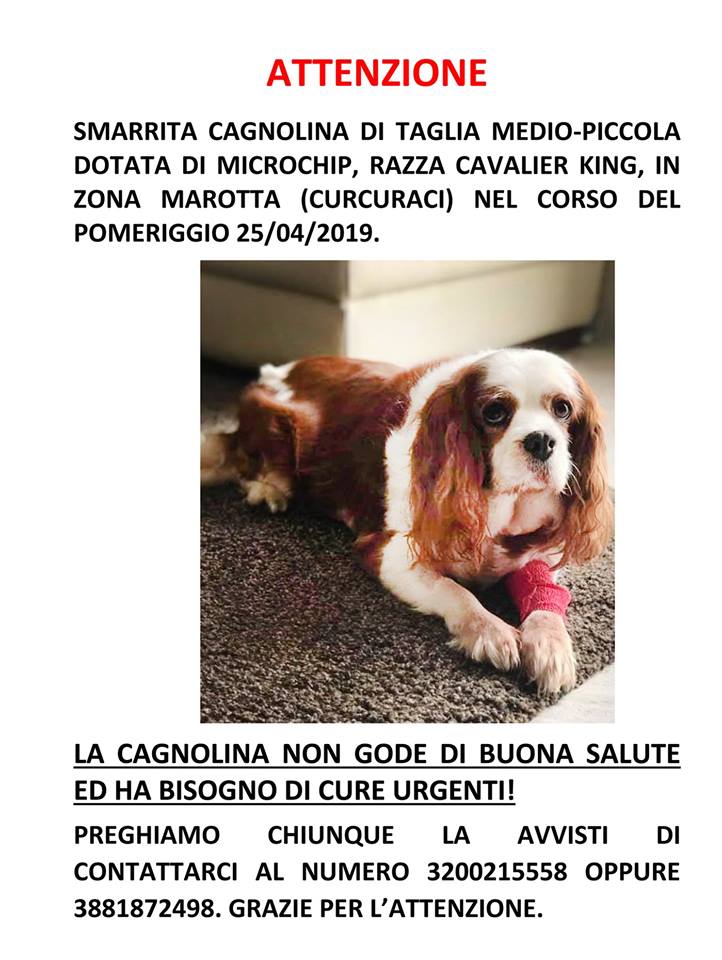 ATTENZIONE

SMARRITA CAGNOLINA DI TAGLIA MEDIO-PICCOLA DOTATA DI MICROCHIP, RAZZA CAVALIER KING, IN ZONA MAROTTA (CURCURACI) NEL CORSO DEL POMERIGGIO 25/04/2019.

LA CAGNOLINA NON GODE DI BUONA SALUTE ED HA BISOGNO DI CURE URGENTI!

PREGHIAMO CHIUNQUE LA AVVISTI DI CONTATTARCI AL NUMERO 3200215558 OPPURE 3881872498. GRAZIE PER L'ATTENZIONE.